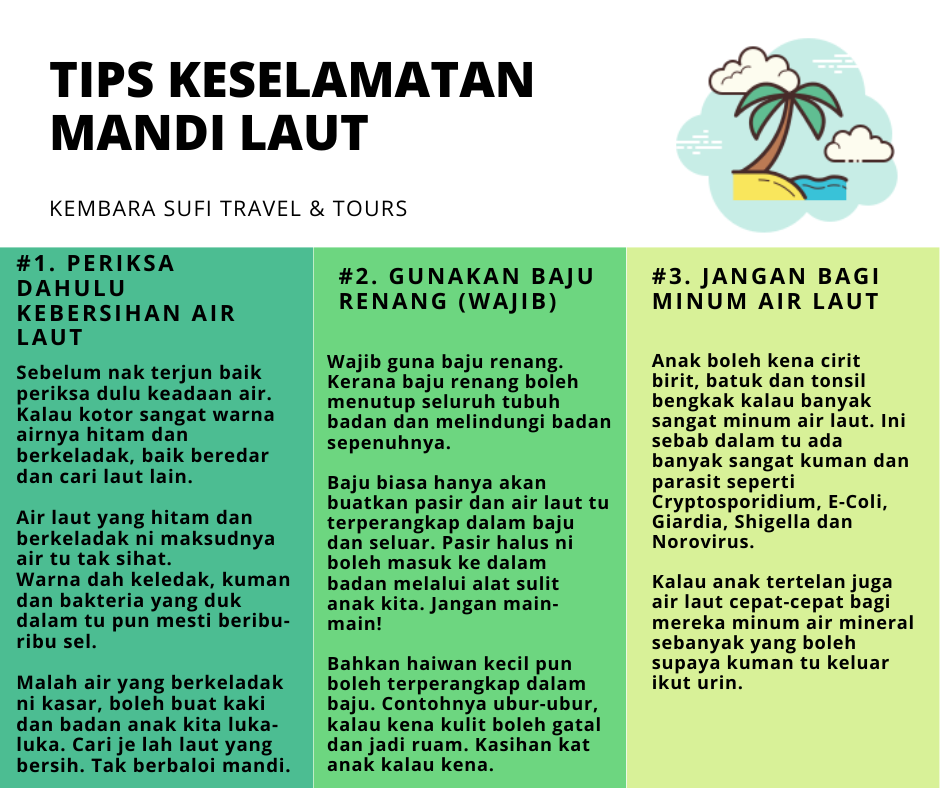 TIPS KESELAMATAN MANDI LAUT

KEMBARA SUFI TRAVEL & TOURS

#1. PERIKSA DAHULU KEBERSIHAN AIR LAUT

Sebelum nak terjun baik periksa dulu keadaan air. Kalau kotor sangat warna airnya hitam dan berkeladak, baik beredar dan cari laut lain.

Air laut yang hitam dan berkeladak ni maksudnya air tu tak sihat.
Warna dah keledak, kuman dan bakteria yang duk dalam tu pun mesti beribu-ribu sel.

Malah air yang berkeladak ni kasar, boleh buat kaki dan badan anak kita luka-luka. Cari je lah laut yang bersih. Tak berbaloi mandi.

#2. GUNAKAN BAJU RENANG (WAJIB)

Wajib guna baju renang. Kerana baju renang boleh menutup seluruh tubuh badan dan melindungi badan sepenuhnya.

Baju biasa hanya akan buatkan pasir dan air laut tu terperangkap dalam baju dan seluar. Pasir halus ni boleh masuk ke dalam badan melalui alat sulit anak kita. Jangan main-main!

Bahkan haiwan kecil pun boleh terperangkap dalam baju. Contohnya ubur-ubur, kalau kena kulit boleh gatal dan jadi ruam. Kasihan kat anak kalau kena.

#3. JANGAN BAGI MINUM AIR LAUT

Anak boleh kena cirit birit, batuk dan tonsil bengkak kalau banyak sangat minum air laut. Ini sebab dalam tu ada banyak sangat kuman dan parasit seperti Cryptosporidium, E-Coli, Giardia, Shigella dan Norovirus.

Kalau anak tertelan juga air laut cepat-cepat bagi mereka minum air mineral sebanyak yang boleh supaya kuman tu keluar ikut urin.